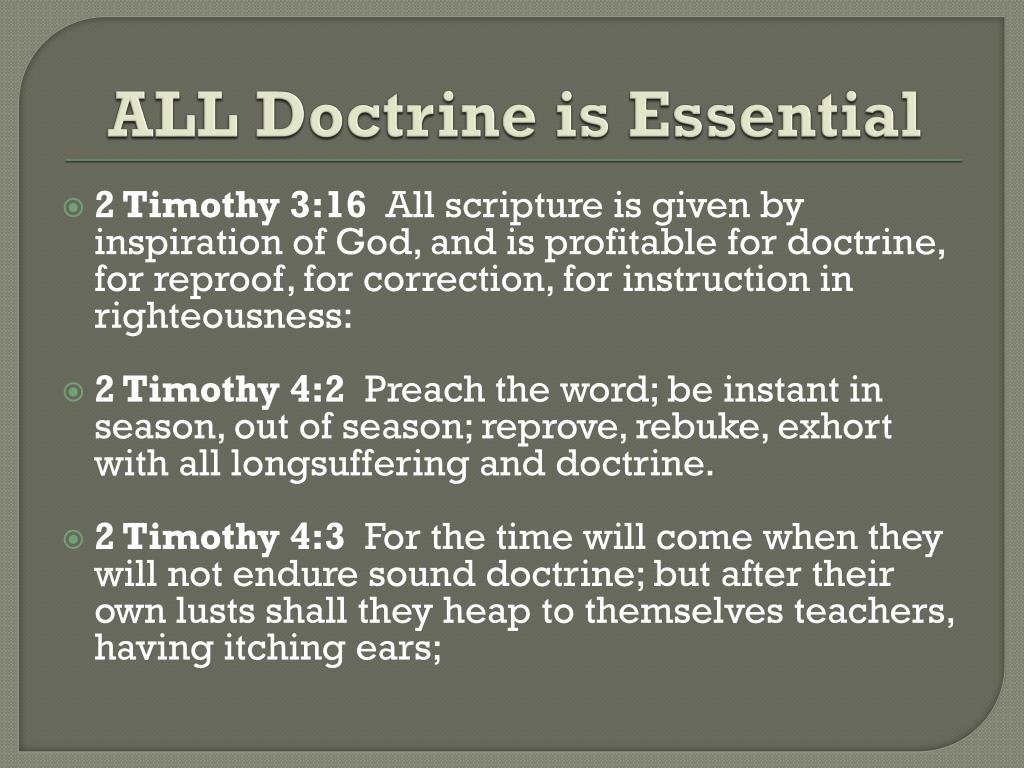 ALL Doctrine is Essential

2 Timothy 3:16 All scripture is given by inspiration of God, and is profitable for doctrine, for reproof, for correction, for instruction in righteousness:

2 Timothy 4:2 Preach the word; be instant in season, out of season; reprove, rebuke, exhort with all longsuffering and doctrine.

2 Timothy 4:3 For the time will come when they will not endure sound doctrine; but after their own lusts shall they heap to themselves teachers, having itching ears;